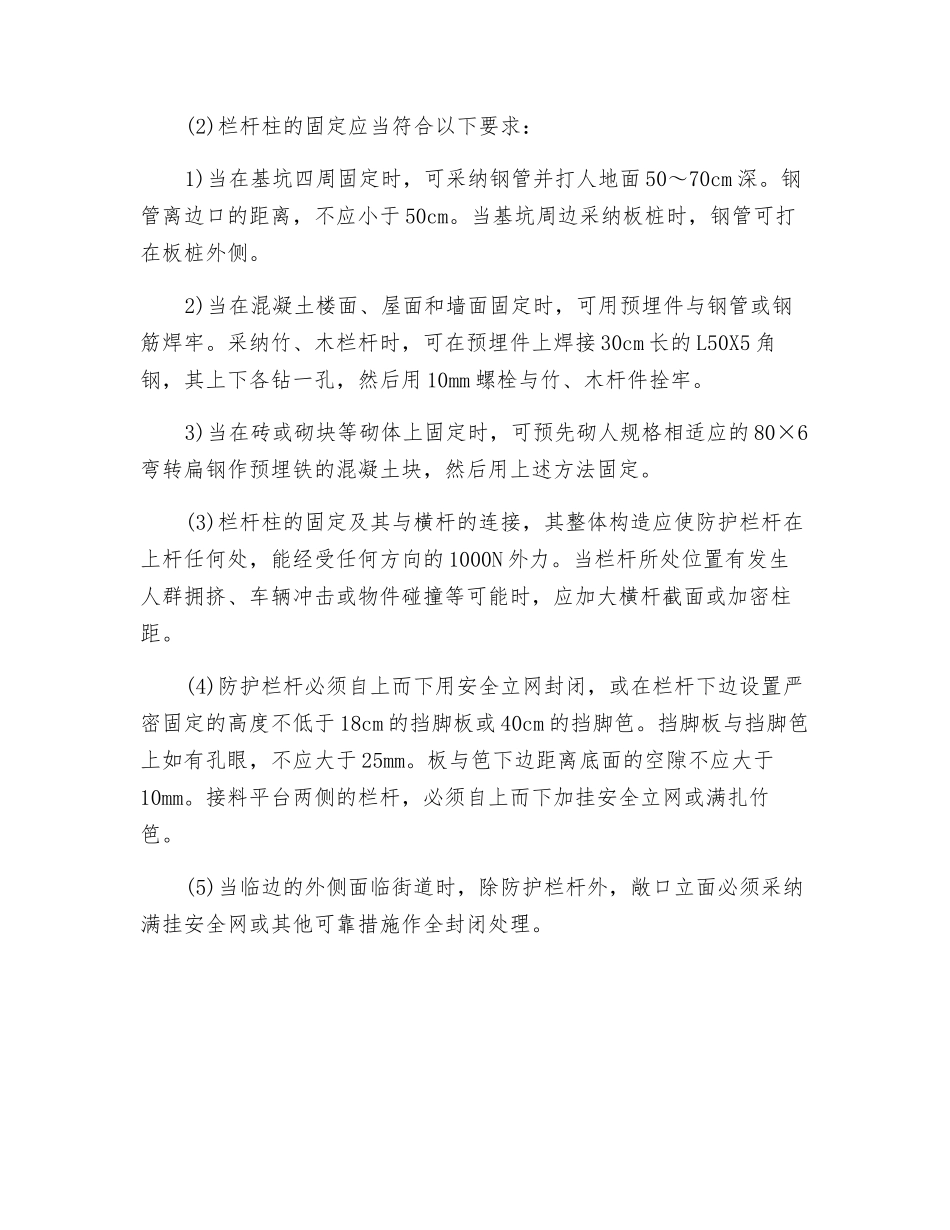 (2)栏杆柱的固定应当符合以下要求：

1)当在基坑四周固定时，可采纳钢管并打人地面50～70cm深。钢管离边口的距离，不应小于50cm。当基坑周边采纳板桩时，钢管可打在板桩外侧。

2)当在混凝土楼面、屋面和墙面固定时，可用预埋件与钢管或钢筋焊牢。采纳竹、木栏杆时，可在预埋件上焊接30cm长的L50X5角钢，其上下各钻一孔，然后用10mm螺栓与竹、木杆件拴牢。

3)当在砖或砌块等砌体上固定时，可预先砌人规格相适应的80×6弯转扁钢作预埋铁的混凝土块，然后用上述方法固定。

(3)栏杆柱的固定及其与横杆的连接，其整体构造应使防护栏杆在上杆任何处，能经受任何方向的1000N外力。当栏杆所处位置有发生人群拥挤、车辆冲击或物件碰撞等可能时，应加大横杆截面或加密柱距。

(4)防护栏杆必须自上而下用安全立网封闭，或在栏杆下边设置严密固定的高度不低于18cm的挡脚板或40cm的挡脚笆。挡脚板与挡脚笆上如有孔眼，不应大于25mm。板与笆下边距离底面的空隙不应大于10mm。接料平台两侧的栏杆，必须自上而下加挂安全立网或满扎竹笆。

(5)当临边的外侧面临街道时，除防护栏杆外，敞口立面必须采纳满挂安全网或其他可靠措施作全封闭处理。